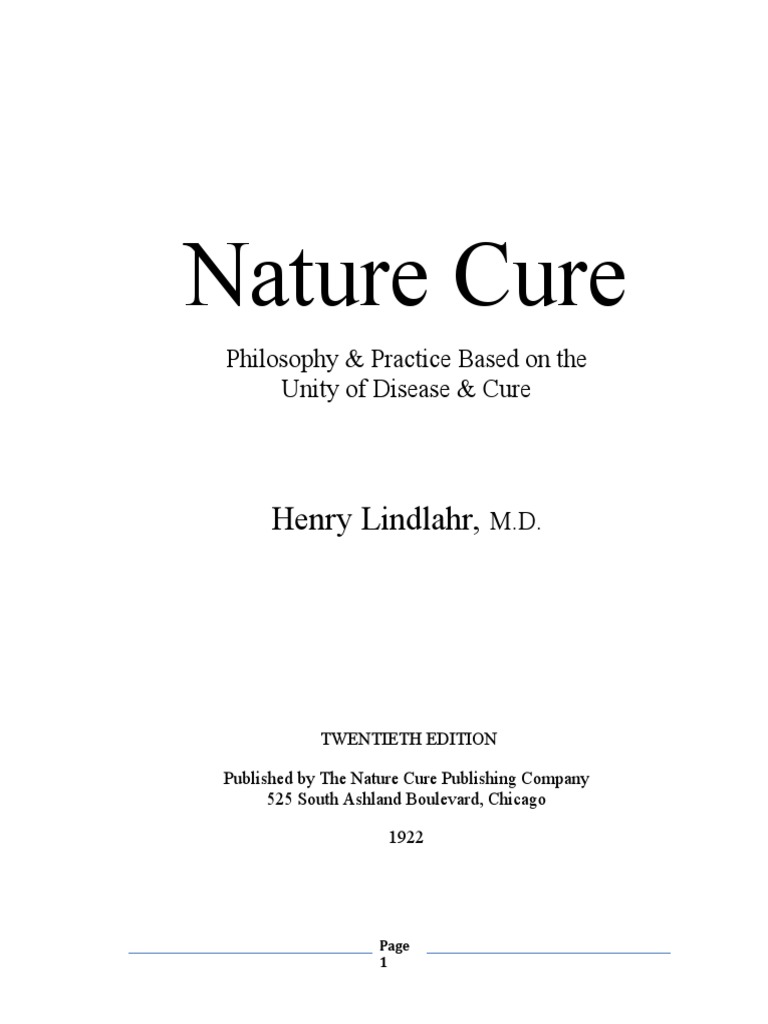 Nature Cure

Philosophy & Practice Based on the Unity of Disease & Cure

Henry Lindlahr, M.D.

TWENTIETH EDITION

Published by The Nature Cure Publishing Company
525 South Ashland Boulevard, Chicago

1922

Page 1